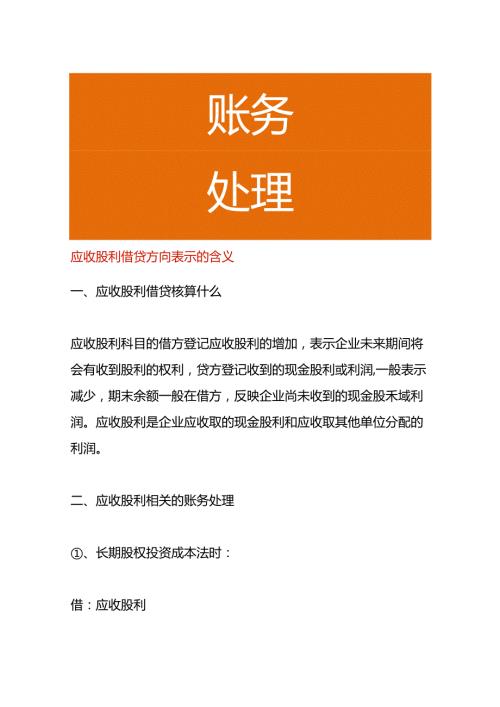 账务
处理

应收股利借贷方向表示的含义

一、应收股利借贷核算什么

应收股利科目的借方登记应收股利的增加，表示企业未来期间将会有收到股利的权利，贷方登记收到的现金股利或利润,一般表示减少，期末余额一般在借方，反映企业尚未收到的现金股禾域利润。应收股利是企业应收取的现金股利和应收取其他单位分配的利润。

二、应收股利相关的账务处理

①、长期股权投资成本法时：

借：应收股利